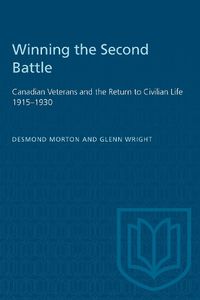 Winning the Second Battle

Canadian Veterans and the Return to Civilian Life 1915–1930

DESMOND MORTON AND GLENN WRIGHT